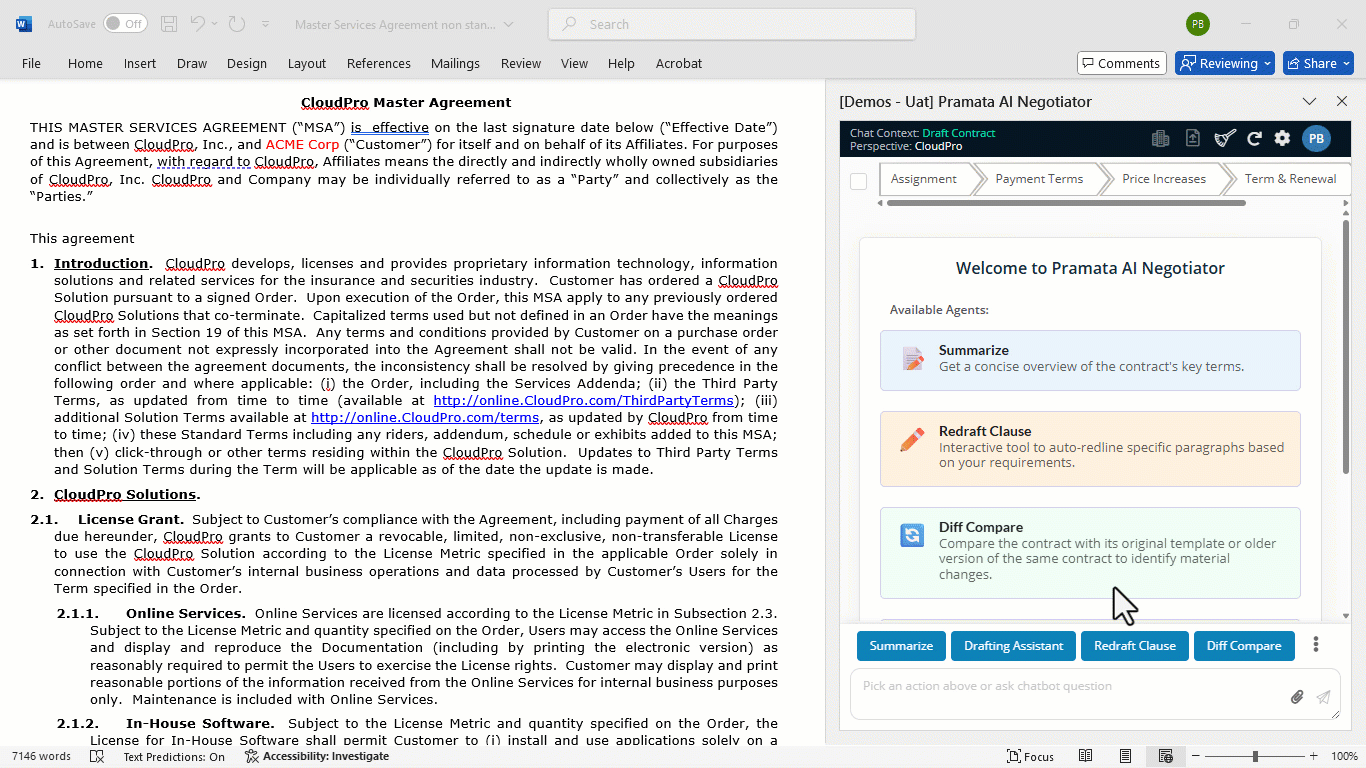 AutoSave Off Master Services Agreement non stan... Search PB

File Home Insert Draw Design Layout References Mailings Review View Help Acrobat Comments Reviewing Share

CloudPro Master Agreement

THIS MASTER SERVICES AGREEMENT ("MSA") is effective on the last signature date below ("Effective Date") and is between CloudPro, Inc., and ACME Corp ("Customer") for itself and on behalf of its Affiliates. For purposes of this Agreement, with regard to CloudPro, Affiliates means the directly and indirectly wholly owned subsidiaries of CloudPro, Inc. CloudPro and Company may be individually referred to as a "Party" and collectively as the "Parties."

This agreement

1. Introduction. CloudPro develops, licenses and provides proprietary information technology, information solutions and related services for the insurance and securities industry. Customer has ordered a CloudPro Solution pursuant to a signed Order. Upon execution of the Order, this MSA apply to any previously ordered CloudPro Solutions that co-terminate. Capitalized terms used but not defined in an Order have the meanings as set forth in Section 19 of this MSA. Any terms and conditions provided by Customer on a purchase order or other document not expressly incorporated into the Agreement shall not be valid. In the event of any conflict between the agreement documents, the inconsistency shall be resolved by giving precedence in the following order and where applicable: (i) the Order, including the Services Addenda; (ii) the Third Party Terms, as updated from time to time (available at http://online.CloudPro.com/ThirdPartyTerms); (iii) additional Solution Terms available at http://online.CloudPro.com/terms, as updated by CloudPro from time to time; (iv) these Standard Terms including any riders, addendum, schedule or exhibits added to this MSA; then (v) click-through or other terms residing within the CloudPro Solution. Updates to Third Party Terms and Solution Terms during the Term will be applicable as of the date the update is made.

2. CloudPro Solutions.

2.1. License Grant. Subject to Customer's compliance with the Agreement, including payment of all Charges due hereunder, CloudPro grants to Customer a revocable, limited, non-exclusive, non-transferable License to use the CloudPro Solution according to the License Metric specified in the applicable Order solely in connection with Customer's internal business operations and data processed by Customer's Users for the Term specified in the Order.

2.1.1. Online Services. Online Services are licensed according to the License Metric in Subsection 2.3. Subject to the License Metric and quantity specified on the Order, Users may access the Online Services and display and reproduce the Documentation (including by printing the electronic version) as reasonably required to permit the Users to exercise the License rights. Customer may display and print reasonable portions of the information received from the Online Services for internal business purposes only. Maintenance is included with Online Services.

2.1.2. In-House Software. Subject to the License Metric and quantity specified on the Order, the License for In-House Software shall permit Customer to (i) install and use applications solely on a

[Demos - Uat] Pramata AI Negotiator

Chat Context: Draft Contract
Perspective: CloudPro
PB

Assignment Payment Terms Price Increases Term & Renewal

Welcome to Pramata AI Negotiator

Available Agents:

Summarize
Get a concise overview of the contract's key terms.

Redraft Clause
Interactive tool to auto-redline specific paragraphs based on your requirements.

Diff Compare
Compare the contract with its original template or older version of the same contract to identify material changes.

Summarize Drafting Assistant Redraft Clause Diff Compare

Pick an action above or ask chatbot question

7146 words Text Predictions: On Accessibility: Investigate Focus 100%